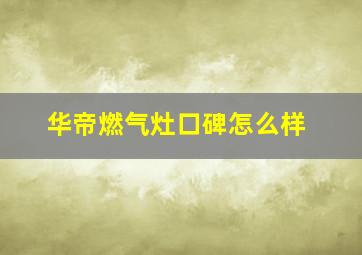 华帝燃气灶口碑怎么样